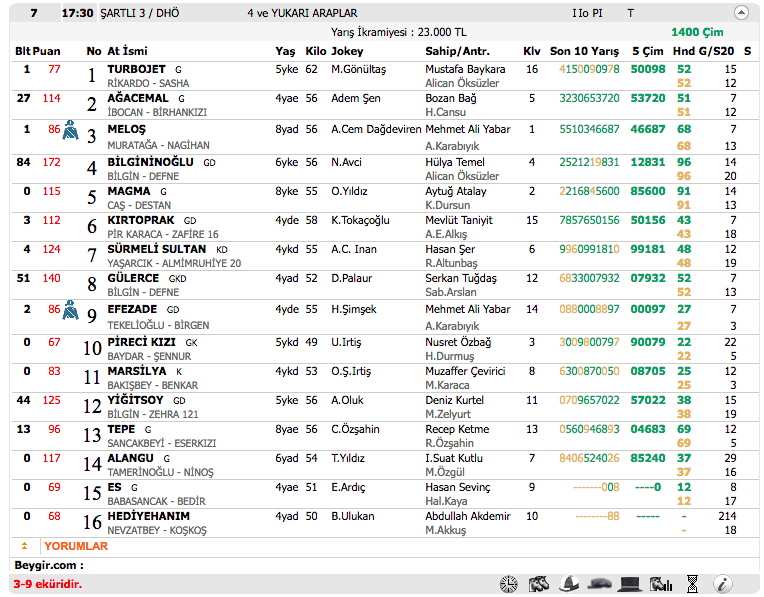 7 17:30 ŞARTLI 3 / DHÖ 4 ve YUKARI ARAPLAR I Io PI T

Yarış İkramiyesi : 23.000 TL 1400 Çim

| Blt | Puan | No | At İsmi | Yaş | Kilo | Jokey | Sahip/Antr. | Klv | Son 10 Yarış | 5 Çim | Hnd | G/S20 | S |
|---|---|---|---|---|---|---|---|---|---|---|---|---|---|
| 1 | 77 | 1 | TURBOJET G RİKARDO - SASHA | 5yke | 62 | M.Gönültaş | Mustafa Baykara Alican Öksüzler | 16 | 4150090978 | 50098 | 52 52 | 15 12 | |
| 27 | 114 | 2 | AĞACEMAL G İBOCAN - BİRHANKIZI | 4yae | 56 | Adem Şen | Bozan Bağ H.Cansu | 5 | 3230653720 | 53720 | 51 51 | 7 12 | |
| 1 | 86 | 3 | MELOŞ MURATAĞA - NAGİHAN | 8yad | 56 | A.Cem Dağdeviren | Mehmet Ali Yabar A.Karabıyık | 1 | 5510346687 | 46687 | 68 68 | 7 13 | |
| 84 | 172 | 4 | BİLGİNİNOĞLU GD BİLGİN - DEFNE | 6yke | 56 | N.Avci | Hülya Temel Alican Öksüzler | 4 | 2521219831 | 12831 | 96 96 | 14 20 | |
| 0 | 115 | 5 | MAGMA G CAŞ - DESTAN | 8yke | 55 | O.Yıldız | Aytuğ Atalay K.Dursun | 2 | 2216845600 | 85600 | 91 91 | 14 13 | |
| 3 | 112 | 6 | KIRTOPRAK GD PİR KARACA - ZAFİRE 16 | 4yde | 58 | K.Tokaçoğlu | Mevlüt Taniyit A.E.Alkış | 15 | 7857650156 | 50156 | 43 43 | 7 18 | |
| 4 | 124 | 7 | SÜRMELİ SULTAN KD YAŞARCIK - ALMİMRUHİYE 20 | 4ykd | 55 | A.C. Inan | Hasan Şer R.Altunbaş | 6 | 9960991810 | 99181 | 48 48 | 12 19 | |
| 51 | 140 | 8 | GÜLERCE GKD BİLGİN - DEFNE | 4yad | 52 | D.Palaur | Serkan Tuğdaş Sab.Arslan | 12 | 6833007932 | 07932 | 52 52 | 7 13 | |
| 2 | 86 | 9 | EFEZADE GD TEKELİOĞLU - BİRGEN | 4yde | 55 | H.Şimşek | Mehmet Ali Yabar A.Karabıyık | 14 | 0880008897 | 00097 | 27 27 | 7 3 | |
| 0 | 67 | 10 | PİRECİ KIZI GK BAYDAR - ŞENNUR | 5ykd | 49 | U.Irtiş | Nusret Özbağ H.Durmuş | 3 | 3009800797 | 90079 | 22 22 | 22 5 | |
| 0 | 83 | 11 | MARSİLYA K BAKIŞBEY - BENKAR | 4ykd | 53 | O.Ş.Irtiş | Muzaffer Çevirici M.Karaca | 8 | 6300870050 | 08705 | 25 25 | 12 3 | |
| 44 | 125 | 12 | YİĞİTSOY GD BİLGİN - ZEHRA 121 | 5yke | 56 | A.Oluk | Deniz Kurtel M.Zelyurt | 11 | 0709657022 | 57022 | 38 38 | 15 19 | |
| 13 | 96 | 13 | TEPE G SANCAKBEYİ - ESERKIZI | 8yae | 56 | C.Özşahin | Recep Ketme R.Özşahin | 13 | 0560946893 | 04683 | 69 69 | 12 5 | |
| 0 | 117 | 14 | ALANGU G TAMERİNOĞLU - NİNOŞ | 6yad | 54 | T.Yıldız | I.Suat Kutlu M.Özgül | 7 | 8406524026 | 85240 | 37 37 | 29 16 | |
| 0 | 69 | 15 | ES G BABASANCAK - BEDİR | 4yae | 51 | E.Ardıç | Hasan Sevinç Hal.Kaya | 9 | -------008 | ----0 | 12 12 | 8 17 | |
| 0 | 68 | 16 | HEDİYEHANIM NEVZATBEY - KOŞKOŞ | 4yad | 50 | B.Ulukan | Abdullah Akdemir M.Akkuş | 10 | --------88 | ----- | - - | 214 18 | |

YORUMLAR

Beygir.com :

3-9 eküridir.